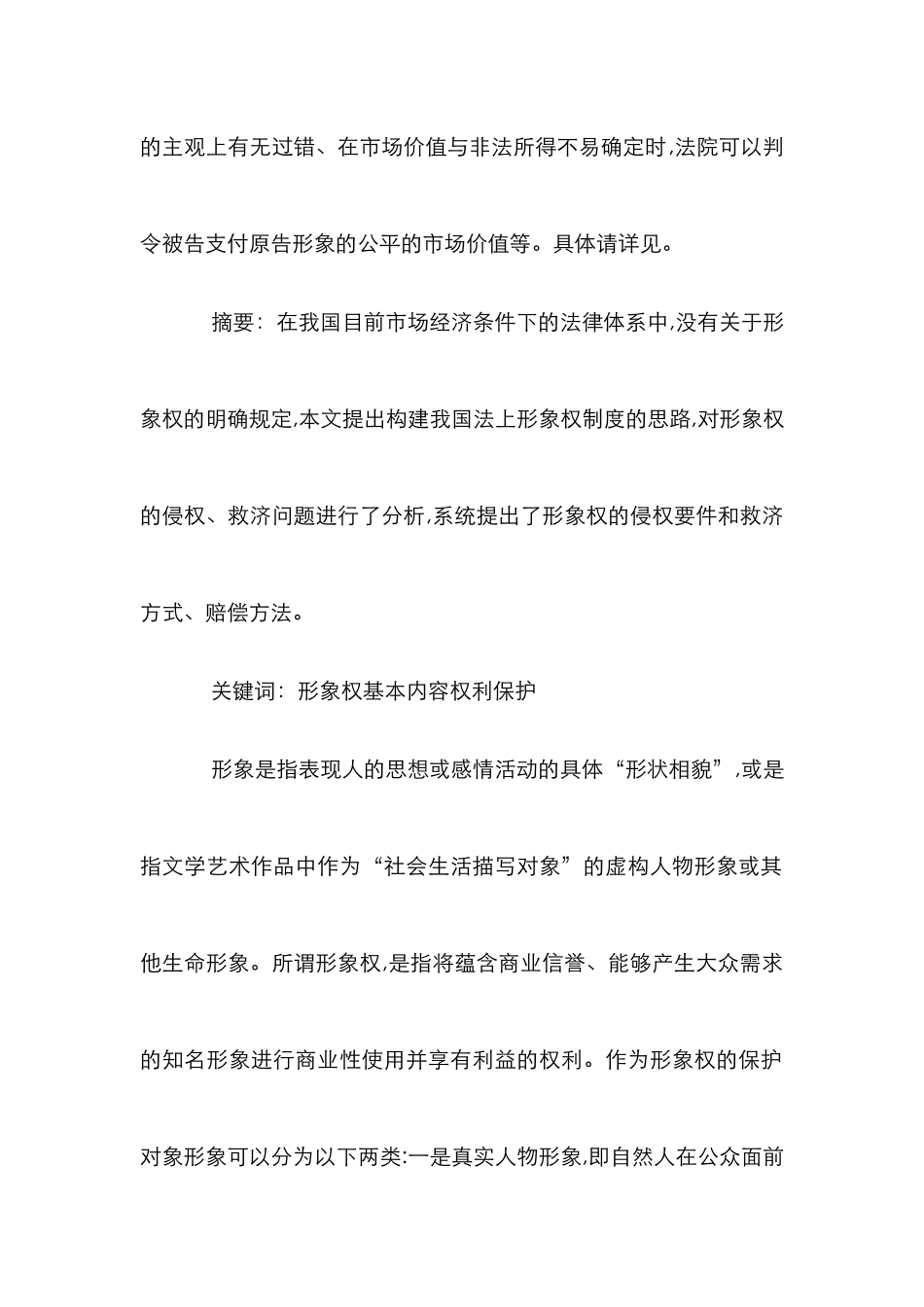 的主观上有无过错、在市场价值与非法所得不易确定时,法院可以判令被告支付原告形象的公平的市场价值等。具体请详见。

摘要：在我国目前市场经济条件下的法律体系中,没有关于形象权的明确规定,本文提出构建我国法上形象权制度的思路,对形象权的侵权、救济问题进行了分析,系统提出了形象权的侵权要件和救济方式、赔偿方法。

关键词：形象权基本内容权利保护

形象是指表现人的思想或感情活动的具体“形状相貌”,或是指文学艺术作品中作为“社会生活描写对象”的虚构人物形象或其他生命形象。所谓形象权,是指将蕴含商业信誉、能够产生大众需求的知名形象进行商业性使用并享有利益的权利。作为形象权的保护对象形象可以分为以下两类:一是真实人物形象,即自然人在公众面前